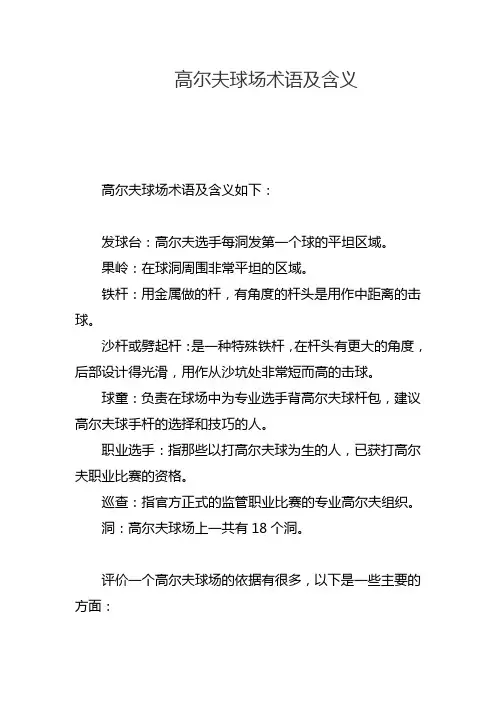 高尔夫球场术语及含义

高尔夫球场术语及含义如下：

发球台：高尔夫选手每洞发第一个球的平坦区域。

果岭：在球洞周围非常平坦的区域。

铁杆：用金属做的杆，有角度的杆头是用作中距离的击球。

沙杆或劈起杆：是一种特殊铁杆，在杆头有更大的角度，后部设计得光滑，用作从沙坑处非常短而高的击球。

球童：负责在球场中为专业选手背高尔夫球杆包，建议高尔夫球手杆的选择和技巧的人。

职业选手：指那些以打高尔夫球为生的人，已获打高尔夫职业比赛的资格。

巡查：指官方正式的监管职业比赛的专业高尔夫组织。

洞：高尔夫球场上一共有 18 个洞。

评价一个高尔夫球场的依据有很多，以下是一些主要的方面：